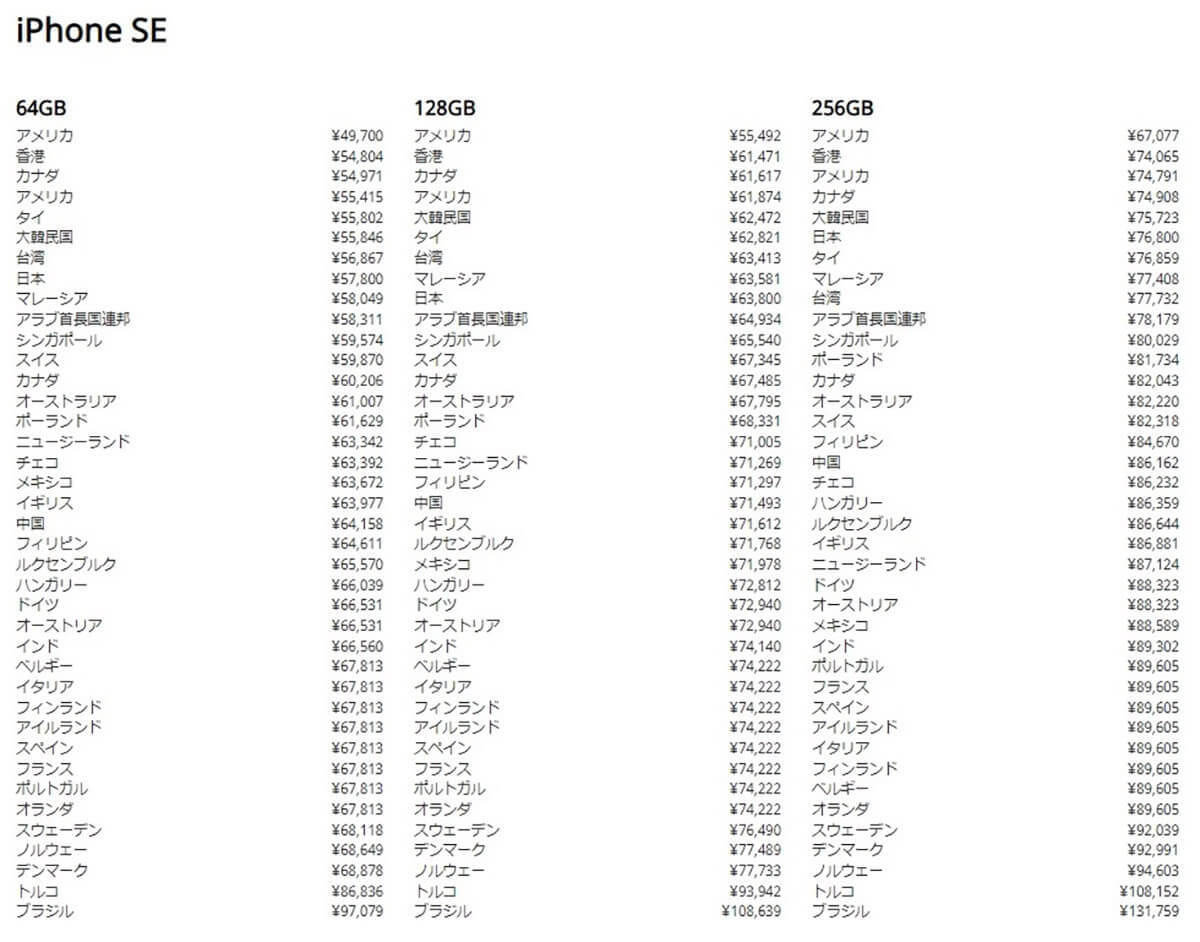 iPhone SE

64GB

| | |
|---|---|
| アメリカ | ¥49,700 |
| 香港 | ¥54,804 |
| カナダ | ¥54,971 |
| アメリカ | ¥55,415 |
| タイ | ¥55,802 |
| 大韓民国 | ¥55,846 |
| 台湾 | ¥56,867 |
| 日本 | ¥57,800 |
| マレーシア | ¥58,049 |
| アラブ首長国連邦 | ¥58,311 |
| シンガポール | ¥59,574 |
| スイス | ¥59,870 |
| カナダ | ¥60,206 |
| オーストラリア | ¥61,007 |
| ポーランド | ¥61,629 |
| ニュージーランド | ¥63,342 |
| チェコ | ¥63,392 |
| メキシコ | ¥63,672 |
| イギリス | ¥63,977 |
| 中国 | ¥64,158 |
| フィリピン | ¥64,611 |
| ルクセンブルク | ¥65,570 |
| ハンガリー | ¥66,039 |
| ドイツ | ¥66,531 |
| オーストリア | ¥66,531 |
| インド | ¥66,560 |
| ベルギー | ¥67,813 |
| イタリア | ¥67,813 |
| フィンランド | ¥67,813 |
| アイルランド | ¥67,813 |
| スペイン | ¥67,813 |
| フランス | ¥67,813 |
| ポルトガル | ¥67,813 |
| オランダ | ¥67,813 |
| スウェーデン | ¥68,118 |
| ノルウェー | ¥68,649 |
| デンマーク | ¥68,878 |
| トルコ | ¥86,836 |
| ブラジル | ¥97,079 |

128GB

| | |
|---|---|
| アメリカ | ¥55,492 |
| 香港 | ¥61,471 |
| カナダ | ¥61,617 |
| アメリカ | ¥61,874 |
| 大韓民国 | ¥62,472 |
| タイ | ¥62,821 |
| 台湾 | ¥63,413 |
| マレーシア | ¥63,581 |
| 日本 | ¥63,800 |
| アラブ首長国連邦 | ¥64,934 |
| シンガポール | ¥65,540 |
| スイス | ¥67,345 |
| カナダ | ¥67,485 |
| オーストラリア | ¥67,795 |
| ポーランド | ¥68,331 |
| チェコ | ¥71,005 |
| ニュージーランド | ¥71,269 |
| フィリピン | ¥71,297 |
| 中国 | ¥71,493 |
| イギリス | ¥71,612 |
| ルクセンブルク | ¥71,768 |
| メキシコ | ¥71,978 |
| ハンガリー | ¥72,812 |
| ドイツ | ¥72,940 |
| オーストリア | ¥72,940 |
| インド | ¥74,140 |
| ベルギー | ¥74,222 |
| イタリア | ¥74,222 |
| フィンランド | ¥74,222 |
| アイルランド | ¥74,222 |
| スペイン | ¥74,222 |
| フランス | ¥74,222 |
| ポルトガル | ¥74,222 |
| オランダ | ¥74,222 |
| スウェーデン | ¥76,490 |
| デンマーク | ¥77,489 |
| ノルウェー | ¥77,733 |
| トルコ | ¥93,942 |
| ブラジル | ¥108,639 |

256GB

| | |
|---|---|
| アメリカ | ¥67,077 |
| 香港 | ¥74,065 |
| アメリカ | ¥74,791 |
| カナダ | ¥74,908 |
| 大韓民国 | ¥75,723 |
| 日本 | ¥76,800 |
| タイ | ¥76,859 |
| マレーシア | ¥77,408 |
| 台湾 | ¥77,732 |
| アラブ首長国連邦 | ¥78,179 |
| シンガポール | ¥80,029 |
| ポーランド | ¥81,734 |
| カナダ | ¥82,043 |
| オーストラリア | ¥82,220 |
| スイス | ¥82,318 |
| フィリピン | ¥84,670 |
| 中国 | ¥86,162 |
| チェコ | ¥86,232 |
| ハンガリー | ¥86,359 |
| ルクセンブルク | ¥86,644 |
| イギリス | ¥86,881 |
| ニュージーランド | ¥87,124 |
| ドイツ | ¥88,323 |
| オーストリア | ¥88,323 |
| メキシコ | ¥88,589 |
| インド | ¥89,302 |
| ポルトガル | ¥89,605 |
| フランス | ¥89,605 |
| スペイン | ¥89,605 |
| アイルランド | ¥89,605 |
| イタリア | ¥89,605 |
| フィンランド | ¥89,605 |
| ベルギー | ¥89,605 |
| オランダ | ¥89,605 |
| スウェーデン | ¥92,039 |
| デンマーク | ¥92,991 |
| ノルウェー | ¥94,603 |
| トルコ | ¥108,152 |
| ブラジル | ¥131,759 |